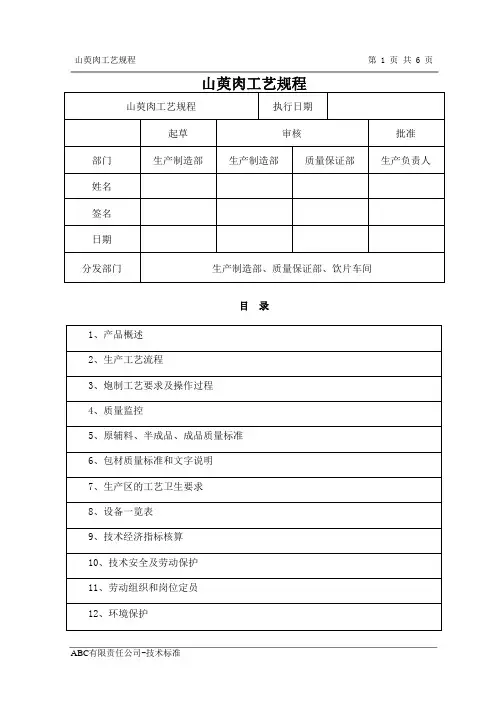 山萸肉工艺规程 第 1 页 共 6 页

山萸肉工艺规程

| 山萸肉工艺规程 | | | 执行日期 | |
|---|---|---|---|---|
| | 起草 | 审核 | | 批准 |
| 部门 | 生产制造部 | 生产制造部 | 质量保证部 | 生产负责人 |
| 姓名 | | | | |
| 签名 | | | | |
| 日期 | | | | |
| 分发部门 | 生产制造部、质量保证部、饮片车间 | | | |

目 录

| |
|---|
| 1、产品概述 |
| 2、生产工艺流程 |
| 3、炮制工艺要求及操作过程 |
| 4、质量监控 |
| 5、原辅料、半成品、成品质量标准 |
| 6、包材质量标准和文字说明 |
| 7、生产区的工艺卫生要求 |
| 8、设备一览表 |
| 9、技术经济指标核算 |
| 10、技术安全及劳动保护 |
| 11、劳动组织和岗位定员 |
| 12、环境保护 |

ABC有限责任公司-技术标准